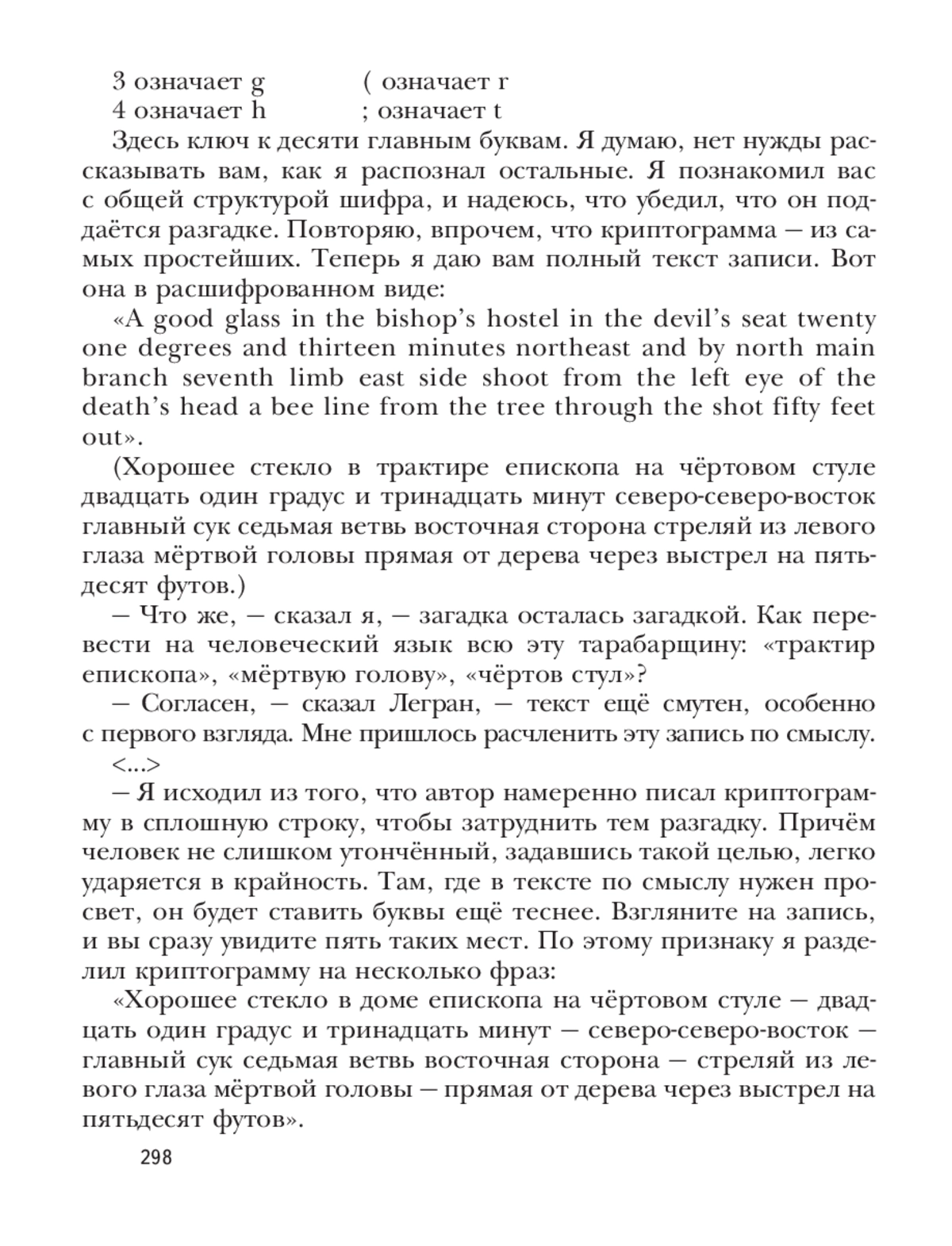 3 означает g
4 означает h

( означает r
; означает t

Здесь ключ к десяти главным буквам. Я думаю, нет нужды рассказывать вам, как я распознал остальные. Я познакомил вас с общей структурой шифра, и надеюсь, что убедил, что он поддаётся разгадке. Повторяю, впрочем, что криптограмма — из самых простейших. Теперь я даю вам полный текст записи. Вот она в расшифрованном виде:

«A good glass in the bishop's hostel in the devil's seat twenty one degrees and thirteen minutes northeast and by north main branch seventh limb east side shoot from the left eye of the death's head a bee line from the tree through the shot fifty feet out».

(Хорошее стекло в трактире епископа на чёртовом стуле двадцать один градус и тринадцать минут северо-северо-восток главный сук седьмая ветвь восточная сторона стреляй из левого глаза мёртвой головы прямая от дерева через выстрел на пятьдесят футов.)

— Что же, — сказал я, — загадка осталась загадкой. Как перевести на человеческий язык всю эту тарабарщину: «трактир епископа», «мёртвую голову», «чёртов стул»?

— Согласен, — сказал Легран, — текст ещё смутен, особенно с первого взгляда. Мне пришлось расчленить эту запись по смыслу.

<...>

— Я исходил из того, что автор намеренно писал криптограмму в сплошную строку, чтобы затруднить тем разгадку. Причём человек не слишком утончённый, задавшись такой целью, легко ударяется в крайность. Там, где в тексте по смыслу нужен просвет, он будет ставить буквы ещё теснее. Взгляните на запись, и вы сразу увидите пять таких мест. По этому признаку я разделил криптограмму на несколько фраз:

«Хорошее стекло в доме епископа на чёртовом стуле — двадцать один градус и тринадцать минут — северо-северо-восток — главный сук седьмая ветвь восточная сторона — стреляй из левого глаза мёртвой головы — прямая от дерева через выстрел на пятьдесят футов».

298